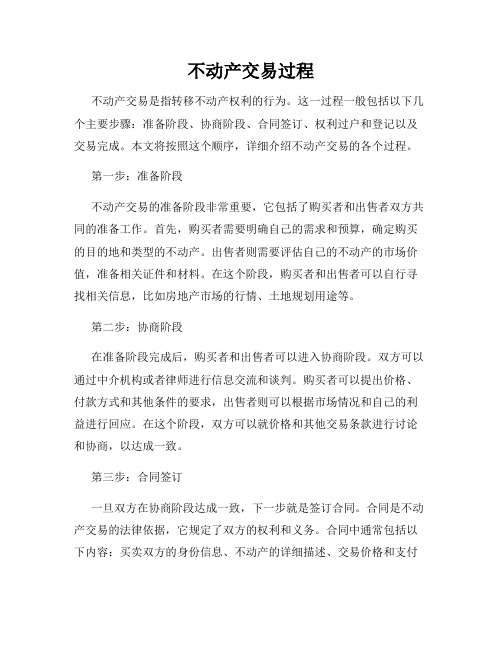 不动产交易过程

不动产交易是指转移不动产权利的行为。这一过程一般包括以下几个主要步骤：准备阶段、协商阶段、合同签订、权利过户和登记以及交易完成。本文将按照这个顺序，详细介绍不动产交易的各个过程。

第一步：准备阶段

不动产交易的准备阶段非常重要，它包括了购买者和出售者双方共同的准备工作。首先，购买者需要明确自己的需求和预算，确定购买的目的地和类型的不动产。出售者则需要评估自己的不动产的市场价值，准备相关证件和材料。在这个阶段，购买者和出售者可以自行寻找相关信息，比如房地产市场的行情、土地规划用途等。

第二步：协商阶段

在准备阶段完成后，购买者和出售者可以进入协商阶段。双方可以通过中介机构或者律师进行信息交流和谈判。购买者可以提出价格、付款方式和其他条件的要求，出售者则可以根据市场情况和自己的利益进行回应。在这个阶段，双方可以就价格和其他交易条款进行讨论和协商，以达成一致。

第三步：合同签订

一旦双方在协商阶段达成一致，下一步就是签订合同。合同是不动产交易的法律依据，它规定了双方的权利和义务。合同中通常包括以下内容：买卖双方的身份信息、不动产的详细描述、交易价格和支付